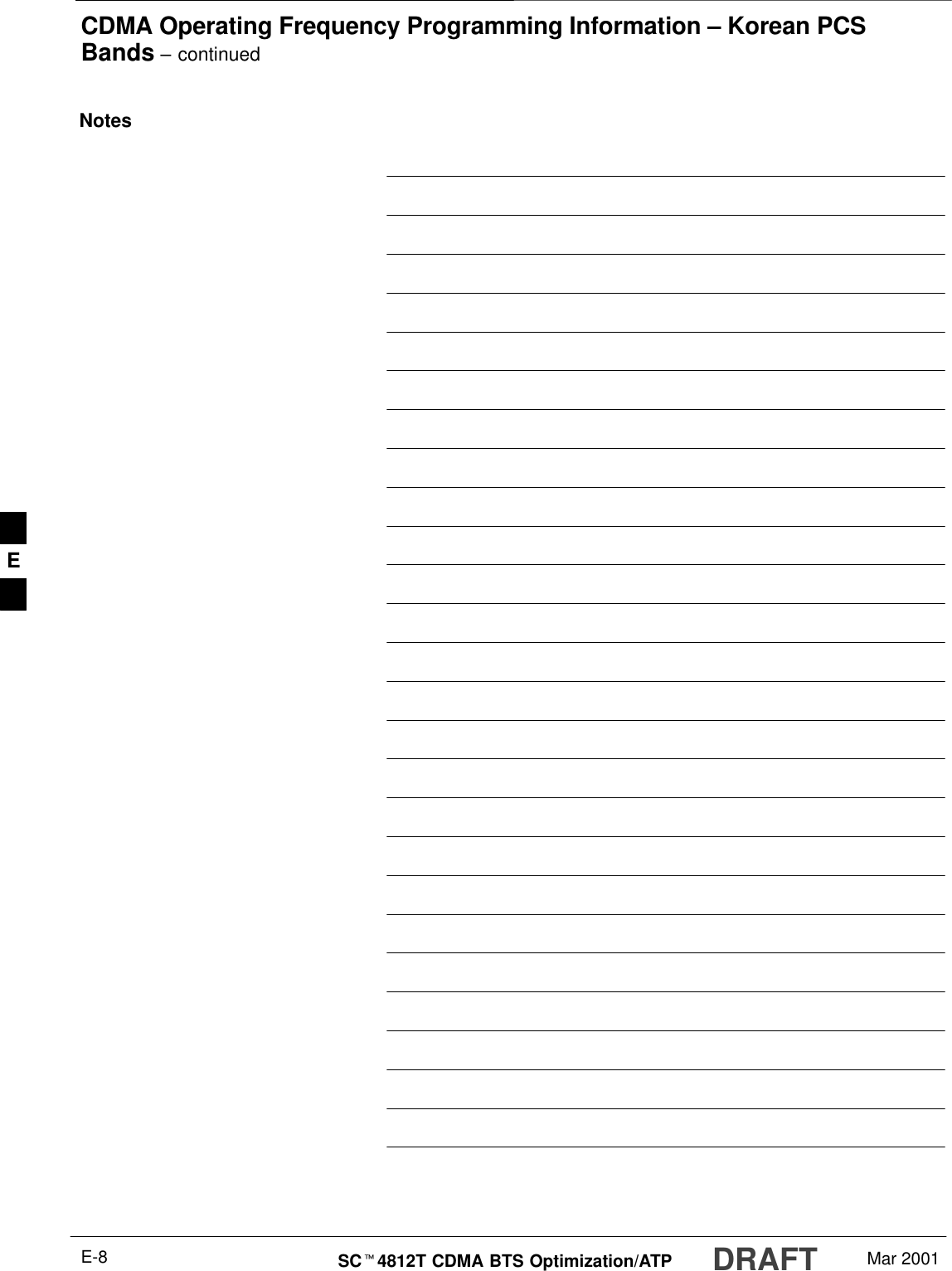 CDMA Operating Frequency Programming Information – Korean PCS Bands – continued

Notes

E

E-8

SC™4812T CDMA BTS Optimization/ATP

DRAFT

Mar 2001